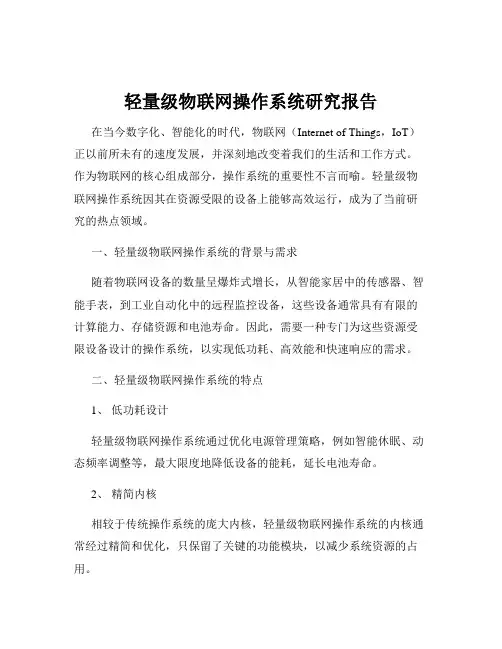 轻量级物联网操作系统研究报告

在当今数字化、智能化的时代，物联网（Internet of Things，IoT）正以前所未有的速度发展，并深刻地改变着我们的生活和工作方式。作为物联网的核心组成部分，操作系统的重要性不言而喻。轻量级物联网操作系统因其在资源受限的设备上能够高效运行，成为了当前研究的热点领域。

一、轻量级物联网操作系统的背景与需求

随着物联网设备的数量呈爆炸式增长，从智能家居中的传感器、智能手表，到工业自动化中的远程监控设备，这些设备通常具有有限的计算能力、存储资源和电池寿命。因此，需要一种专门为这些资源受限设备设计的操作系统，以实现低功耗、高效能和快速响应的需求。

二、轻量级物联网操作系统的特点

1、 低功耗设计

轻量级物联网操作系统通过优化电源管理策略，例如智能休眠、动态频率调整等，最大限度地降低设备的能耗，延长电池寿命。

2、 精简内核

相较于传统操作系统的庞大内核，轻量级物联网操作系统的内核通常经过精简和优化，只保留了关键的功能模块，以减少系统资源的占用。